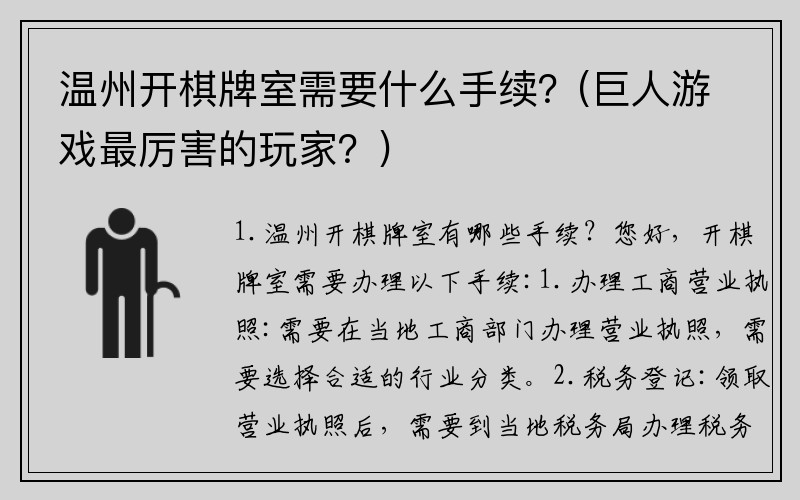 温州开棋牌室需要什么手续?（巨人游戏最厉害的玩家？）

1. 温州开棋牌室有哪些手续？您好，开棋牌室需要办理以下手续：1. 办理工商营业执照：需要在当地工商部门办理营业执照，需要选择合适的行业分类。2. 税务登记：领取营业执照后，需要到当地税务局办理税务